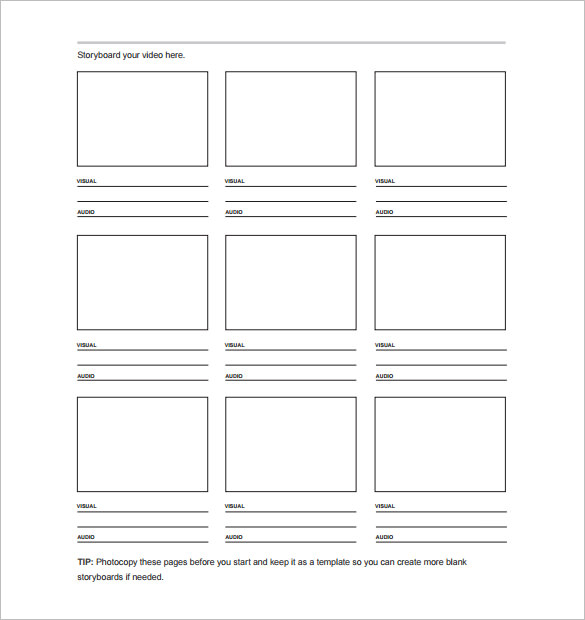 Storyboard your video here.

VISUAL

AUDIO

VISUAL

AUDIO

VISUAL

AUDIO

VISUAL

AUDIO

VISUAL

AUDIO

VISUAL

AUDIO

VISUAL

AUDIO

VISUAL

AUDIO

VISUAL

AUDIO

TIP: Photocopy these pages before you start and keep it as a template so you can create more blank storyboards if needed.